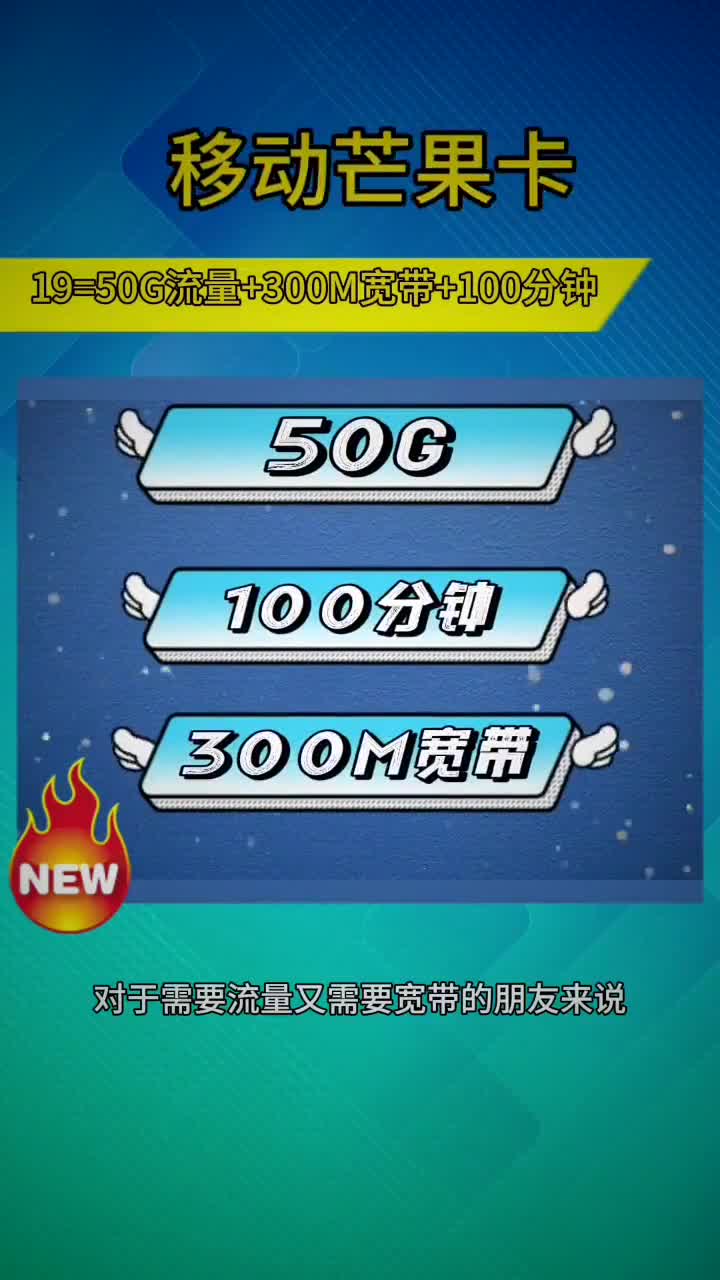 移动芒果卡

19=50G流量+300M宽带+100分钟

50G

100分钟

300M宽带

NEW

对于需要流量又需要宽带的朋友来说